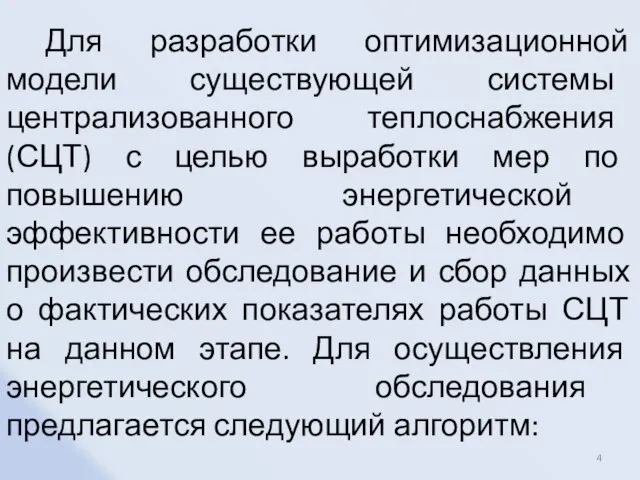 Для разработки оптимизационной модели существующей системы централизованного теплоснабжения (СЦТ) с целью выработки мер по повышению энергетической эффективности ее работы необходимо произвести обследование и сбор данных о фактических показателях работы СЦТ на данном этапе. Для осуществления энергетического обследования предлагается следующий алгоритм:

4